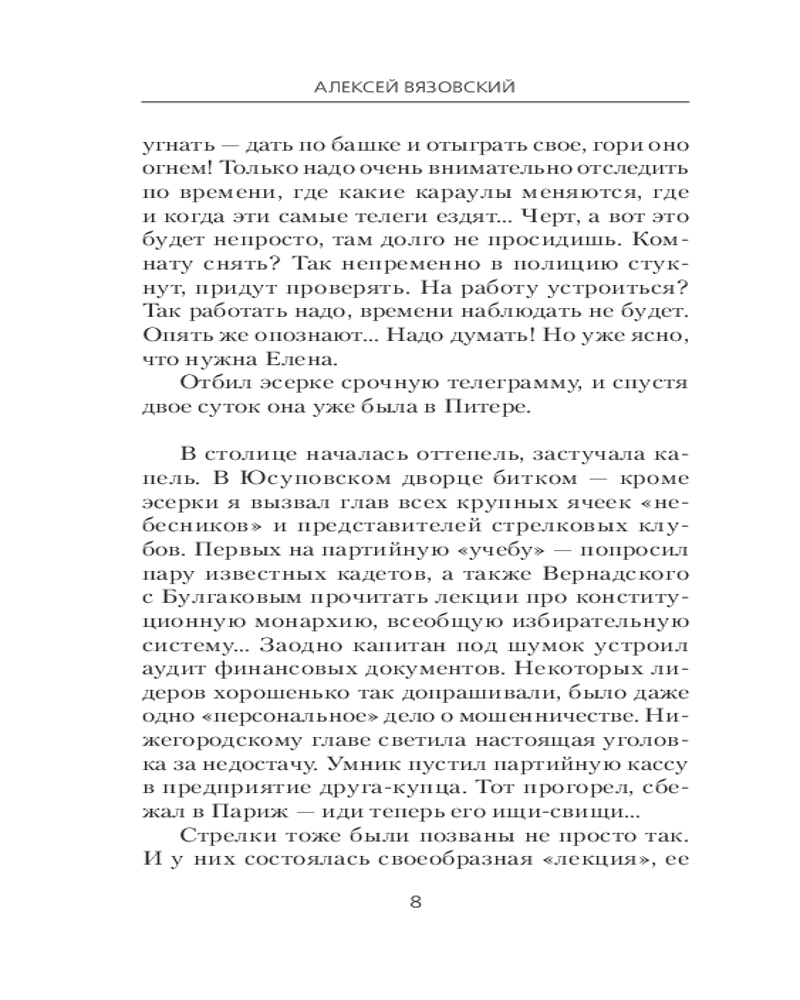 АЛЕКСЕЙ ВЯЗОВСКИЙ

угнать — дать по башке и отыграть свое, гори оно огнем! Только надо очень внимательно отследить по времени, где какие караулы меняются, где и когда эти самые телеги ездят... Черт, а вот это будет непросто, там долго не просидишь. Комнату снять? Так непременно в полицию стукнут, придут проверять. На работу устроиться? Так работать надо, времени наблюдать не будет. Опять же опознают... Надо думать! Но уже ясно, что нужна Елена.

Отбил эсерке срочную телеграмму, и спустя двое суток она уже была в Питере.

В столице началась оттепель, застучала капель. В Юсуповском дворце битком — кроме эсерки я вызвал глав всех крупных ячеек «небесников» и представителей стрелковых клубов. Первых на партийную «учебу» — попросил пару известных кадетов, а также Вернадского с Булгаковым прочитать лекции про конституционную монархию, всеобщую избирательную систему... Заодно капитан под шумок устроил аудит финансовых документов. Некоторых лидеров хорошенько так допрашивали, было даже одно «персональное» дело о мошенничестве. Нижегородскому главе светила настоящая уголовка за недостачу. Умник пустил партийную кассу в предприятие друга-купца. Тот прогорел, сбежал в Париж — иди теперь его ищи-свищи...

Стрелки тоже были позваны не просто так. И у них состоялась своеобразная «лекция», ее

8